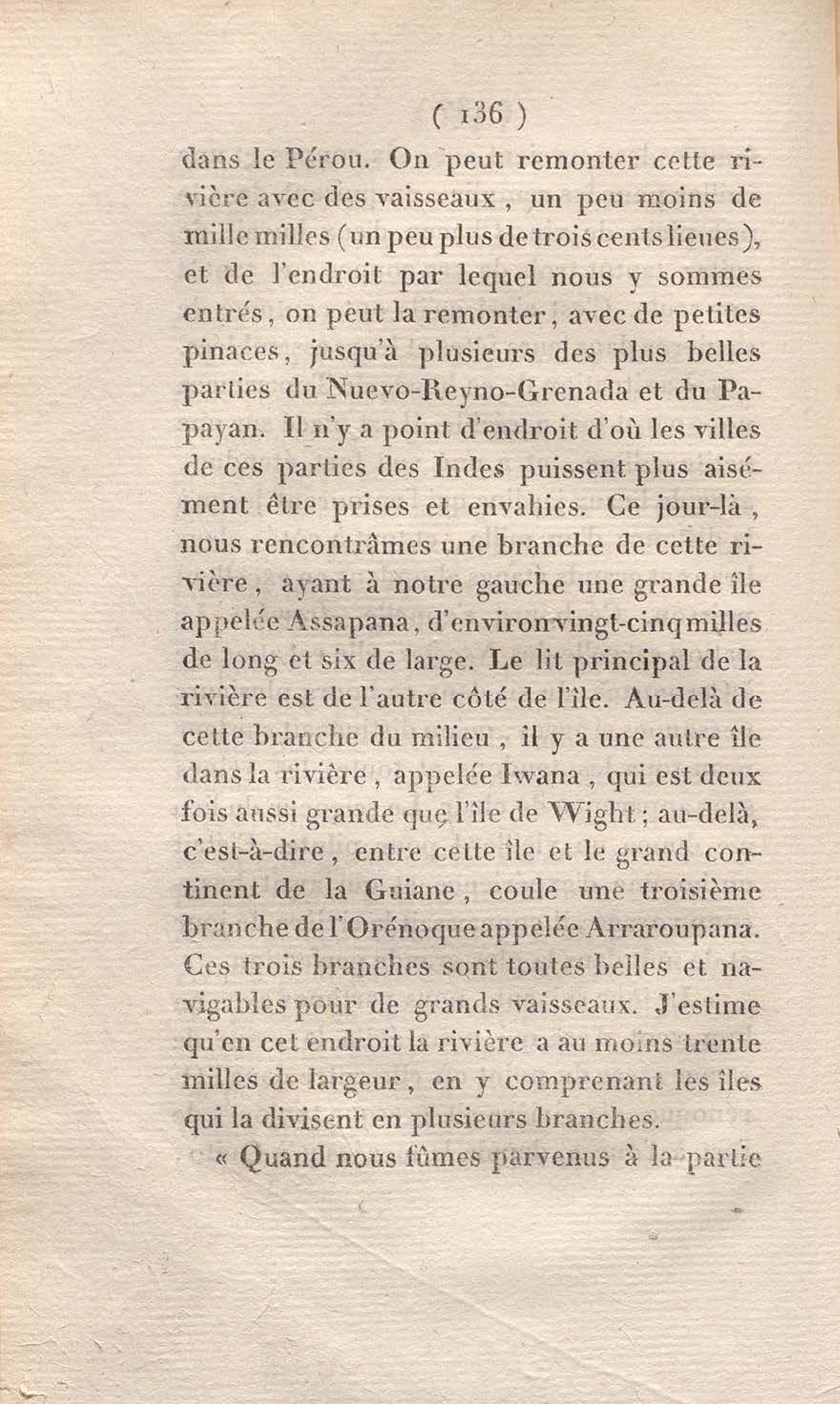 ( 136 )

dans le Pérou. On peut remonter cette rivière avec des vaisseaux, un peu moins de mille milles (un peu plus de trois cents lieues), et de l'endroit par lequel nous y sommes entrés, on peut la remonter, avec de petites pinaces, jusqu'à plusieurs des plus belles parties du Nuevo-Reyno-Grenada et du Papayan. Il n'y a point d'endroit d'où les villes de ces parties des Indes puissent plus aisément être prises et envahies. Ce jour-là, nous rencontrâmes une branche de cette rivière, ayant à notre gauche une grande île appelée Assapana, d'environ vingt-cinq milles de long et six de large. Le lit principal de la rivière est de l'autre côté de l'île. Au-delà de cette branche du milieu, il y a une autre île dans la rivière, appelée Iwana, qui est deux fois aussi grande que l'île de Wight; au-delà, c'est-à-dire, entre cette île et le grand continent de la Guiane, coule une troisième branche de l'Orénoque appelée Arraroupana. Ces trois branches sont toutes belles et navigables pour de grands vaisseaux. J'estime qu'en cet endroit la rivière a au moins trente milles de largeur, en y comprenant les îles qui la divisent en plusieurs branches.

« Quand nous fûmes parvenus à la partie